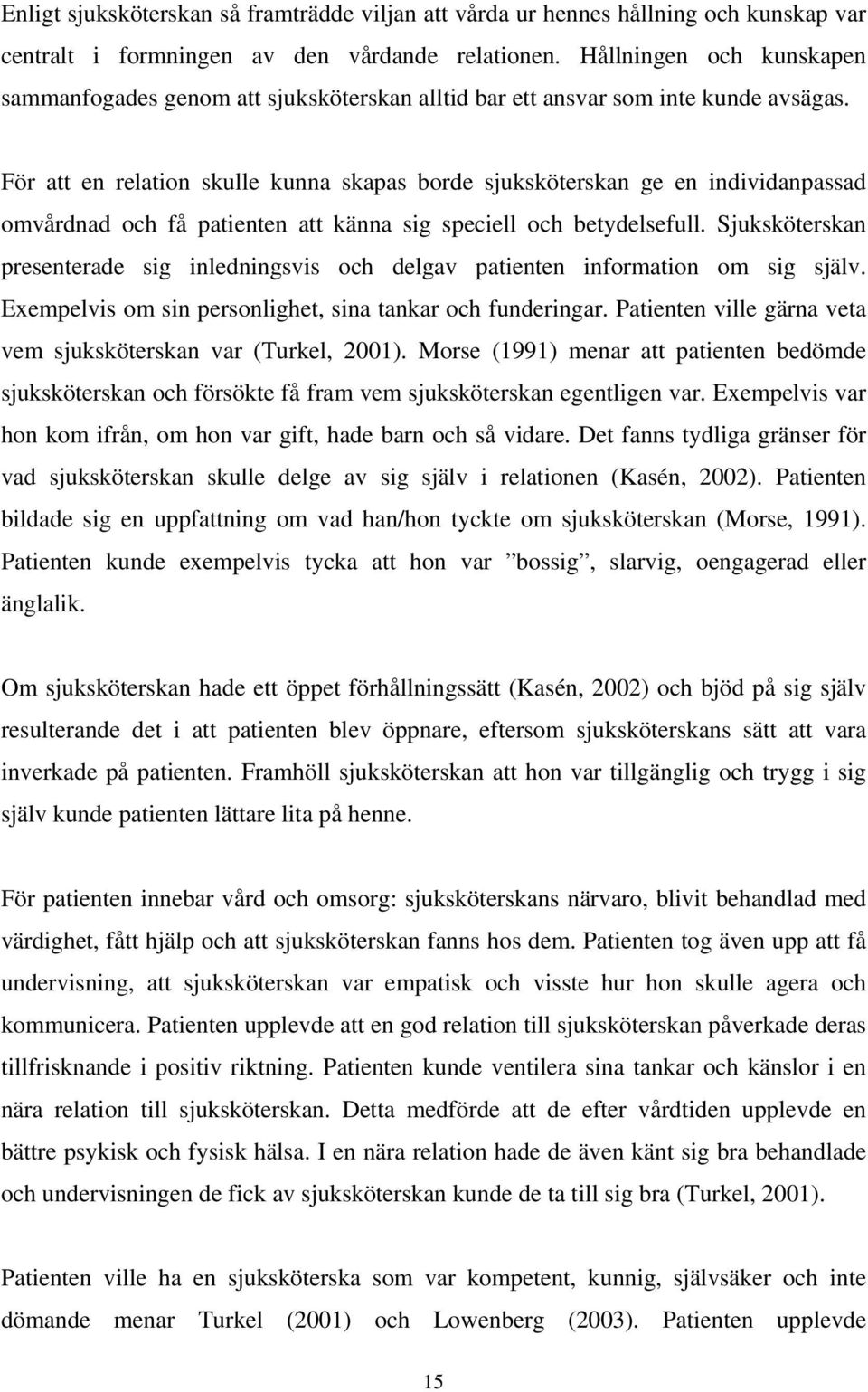 Enligt sjuksköterskan så framträdde viljan att vårda ur hennes hållning och kunskap var centralt i formningen av den vårdande relationen. Hållningen och kunskapen sammanfogades genom att sjuksköterskan alltid bar ett ansvar som inte kunde avsägas.

För att en relation skulle kunna skapas borde sjuksköterskan ge en individanpassad omvårdnad och få patienten att känna sig speciell och betydelsefull. Sjuksköterskan presenterade sig inledningsvis och delgav patienten information om sig själv. Exempelvis om sin personlighet, sina tankar och funderingar. Patienten ville gärna veta vem sjuksköterskan var (Turkel, 2001). Morse (1991) menar att patienten bedömde sjuksköterskan och försökte få fram vem sjuksköterskan egentligen var. Exempelvis var hon kom ifrån, om hon var gift, hade barn och så vidare. Det fanns tydliga gränser för vad sjuksköterskan skulle delge av sig själv i relationen (Kasén, 2002). Patienten bildade sig en uppfattning om vad han/hon tyckte om sjuksköterskan (Morse, 1991). Patienten kunde exempelvis tycka att hon var ”bossig”, slarvig, oengagerad eller änglalik.

Om sjuksköterskan hade ett öppet förhållningssätt (Kasén, 2002) och bjöd på sig själv resulterande det i att patienten blev öppnare, eftersom sjuksköterskans sätt att vara inverkade på patienten. Framhöll sjuksköterskan att hon var tillgänglig och trygg i sig själv kunde patienten lättare lita på henne.

För patienten innebar vård och omsorg: sjuksköterskans närvaro, blivit behandlad med värdighet, fått hjälp och att sjuksköterskan fanns hos dem. Patienten tog även upp att få undervisning, att sjuksköterskan var empatisk och visste hur hon skulle agera och kommunicera. Patienten upplevde att en god relation till sjuksköterskan påverkade deras tillfrisknande i positiv riktning. Patienten kunde ventilera sina tankar och känslor i en nära relation till sjuksköterskan. Detta medförde att de efter vårdtiden upplevde en bättre psykisk och fysisk hälsa. I en nära relation hade de även känt sig bra behandlade och undervisningen de fick av sjuksköterskan kunde de ta till sig bra (Turkel, 2001).

Patienten ville ha en sjuksköterska som var kompetent, kunnig, självsäker och inte dömande menar Turkel (2001) och Lowenberg (2003). Patienten upplevde

15